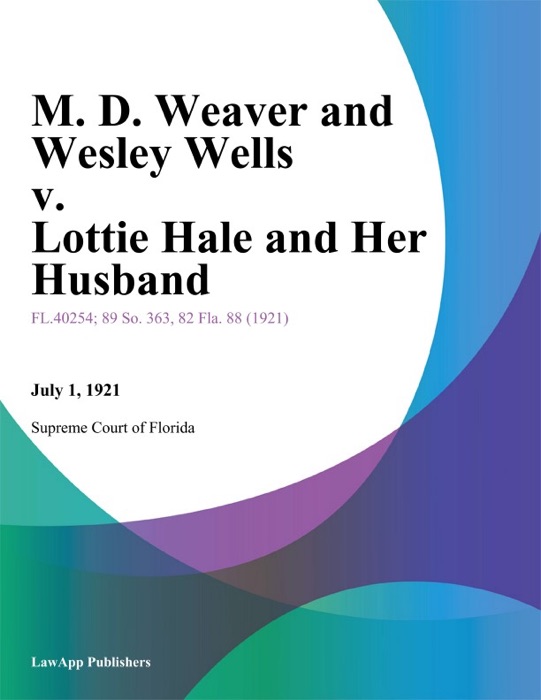 M. D. Weaver and Wesley Wells v. Lottie Hale and Her Husband

FL.40254; 89 So. 363, 82 Fla. 88 (1921)

July 1, 1921

Supreme Court of Florida

LawApp Publishers